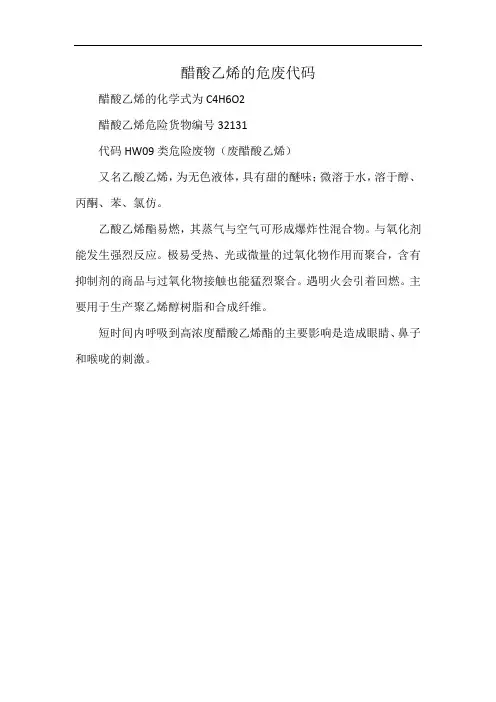 醋酸乙烯的危废代码

醋酸乙烯的化学式为 C4H6O2

醋酸乙烯危险货物编号 32131

代码 HW09 类危险废物（废醋酸乙烯）

又名乙酸乙烯，为无色液体，具有甜的醚味；微溶于水，溶于醇、丙酮、苯、氯仿。

乙酸乙烯酯易燃，其蒸气与空气可形成爆炸性混合物。与氧化剂能发生强烈反应。极易受热、光或微量的过氧化物作用而聚合，含有抑制剂的商品与过氧化物接触也能猛烈聚合。遇明火会引着回燃。主要用于生产聚乙烯醇树脂和合成纤维。

短时间内呼吸到高浓度醋酸乙烯酯的主要影响是造成眼睛、鼻子和喉咙的刺激。